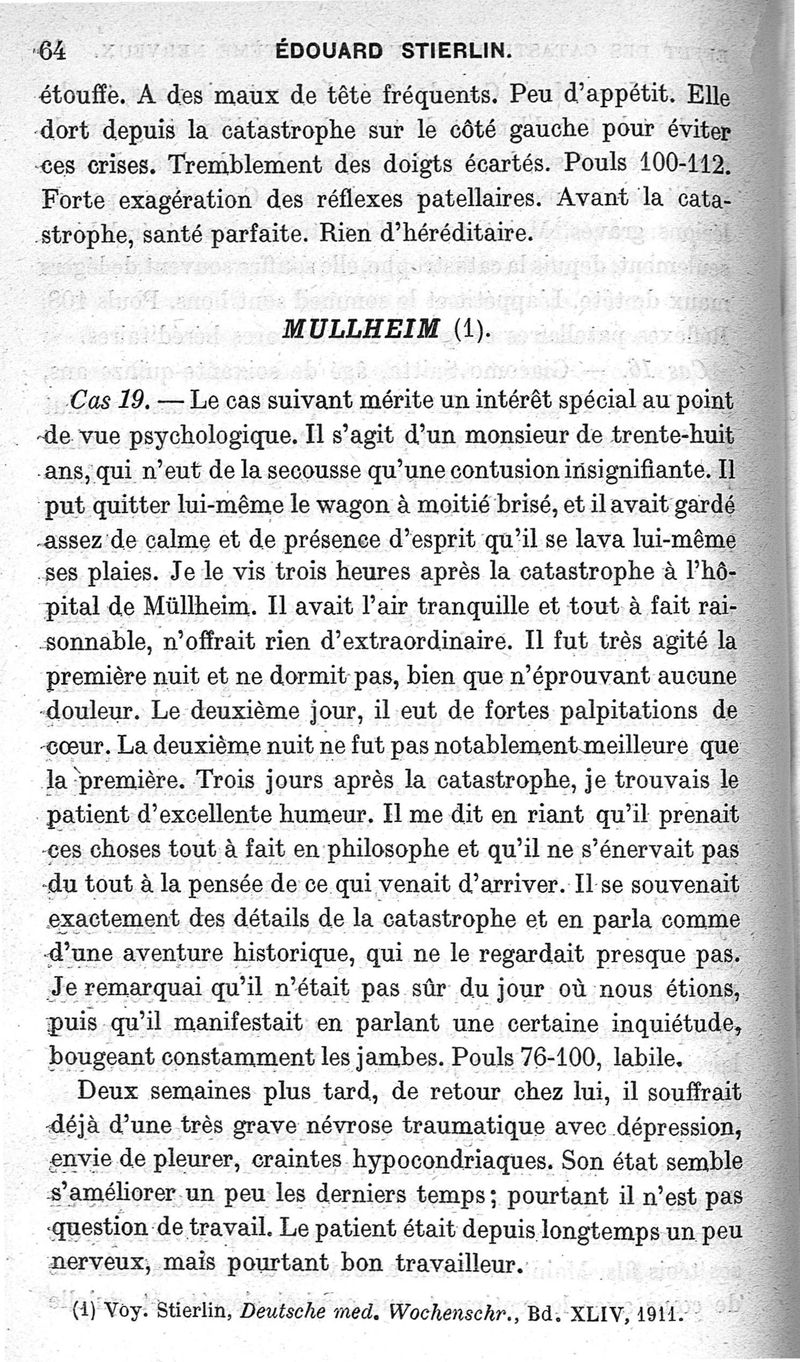 64 ÉDOUARD STIERLIN.

étouffe. A des maux de tête fréquents. Peu d'appétit. Elle dort depuis la catastrophe sur le côté gauche pour éviter ces crises. Tremblement des doigts écartés. Pouls 100-112. Forte exagération des réflexes patellaires. Avant la catastrophe, santé parfaite. Rien d'héréditaire.

MULLHEIM (1).

Cas 19. — Le cas suivant mérite un intérêt spécial au point de vue psychologique. Il s'agit d'un monsieur de trente-huit ans, qui n'eut de la secousse qu'une contusion insignifiante. Il put quitter lui-même le wagon à moitié brisé, et il avait gardé assez de calme et de présence d'esprit qu'il se lava lui-même ses plaies. Je le vis trois heures après la catastrophe à l'hôpital de Müllheim. Il avait l'air tranquille et tout à fait raisonnable, n'offrait rien d'extraordinaire. Il fut très agité la première nuit et ne dormit pas, bien que n'éprouvant aucune douleur. Le deuxième jour, il eut de fortes palpitations de cœur. La deuxième nuit ne fut pas notablement meilleure que la première. Trois jours après la catastrophe, je trouvais le patient d'excellente humeur. Il me dit en riant qu'il prenait ces choses tout à fait en philosophe et qu'il ne s'énervait pas du tout à la pensée de ce qui venait d'arriver. Il se souvenait exactement des détails de la catastrophe et en parla comme d'une aventure historique, qui ne le regardait presque pas. Je remarquai qu'il n'était pas sûr du jour où nous étions, puis qu'il manifestait en parlant une certaine inquiétude, bougeant constamment les jambes. Pouls 76-100, labile.

Deux semaines plus tard, de retour chez lui, il souffrait déjà d'une très grave névrose traumatique avec dépression, envie de pleurer, craintes hypocondriaques. Son état semble s'améliorer un peu les derniers temps; pourtant il n'est pas question de travail. Le patient était depuis longtemps un peu nerveux, mais pourtant bon travailleur.

(1) Voy. Stierlin, Deutsche med. Wochenschr., Bd. XLIV, 1911.